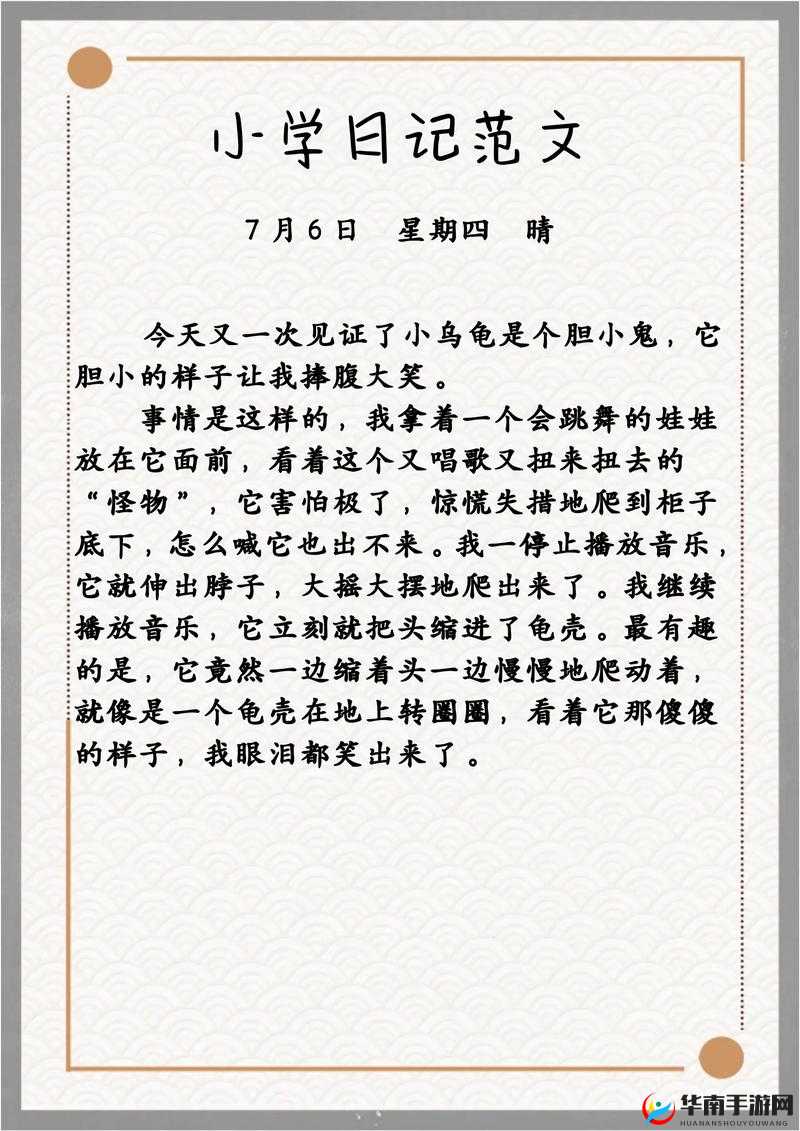 小学日记范文

7月6日　星期四　晴

今天又一次见证了小乌龟是个胆小鬼，它胆小的样子让我捧腹大笑。

事情是这样的，我拿着一个会跳舞的娃娃放在它面前，看着这个又唱歌又扭来扭去的“怪物”，它害怕极了，惊慌失措地爬到柜子底下，怎么喊它也出不来。我一停止播放音乐，它就伸出脖子，大摇大摆地爬出来了。我继续播放音乐，它立刻就把头缩进了龟壳。最有趣的是，它竟然一边缩着头一边慢慢地爬动着，就像是一个龟壳在地上转圈圈，看着它那傻傻的样子，我眼泪都笑出来了。

华南手游网
HUANANSHOUYOUWANG